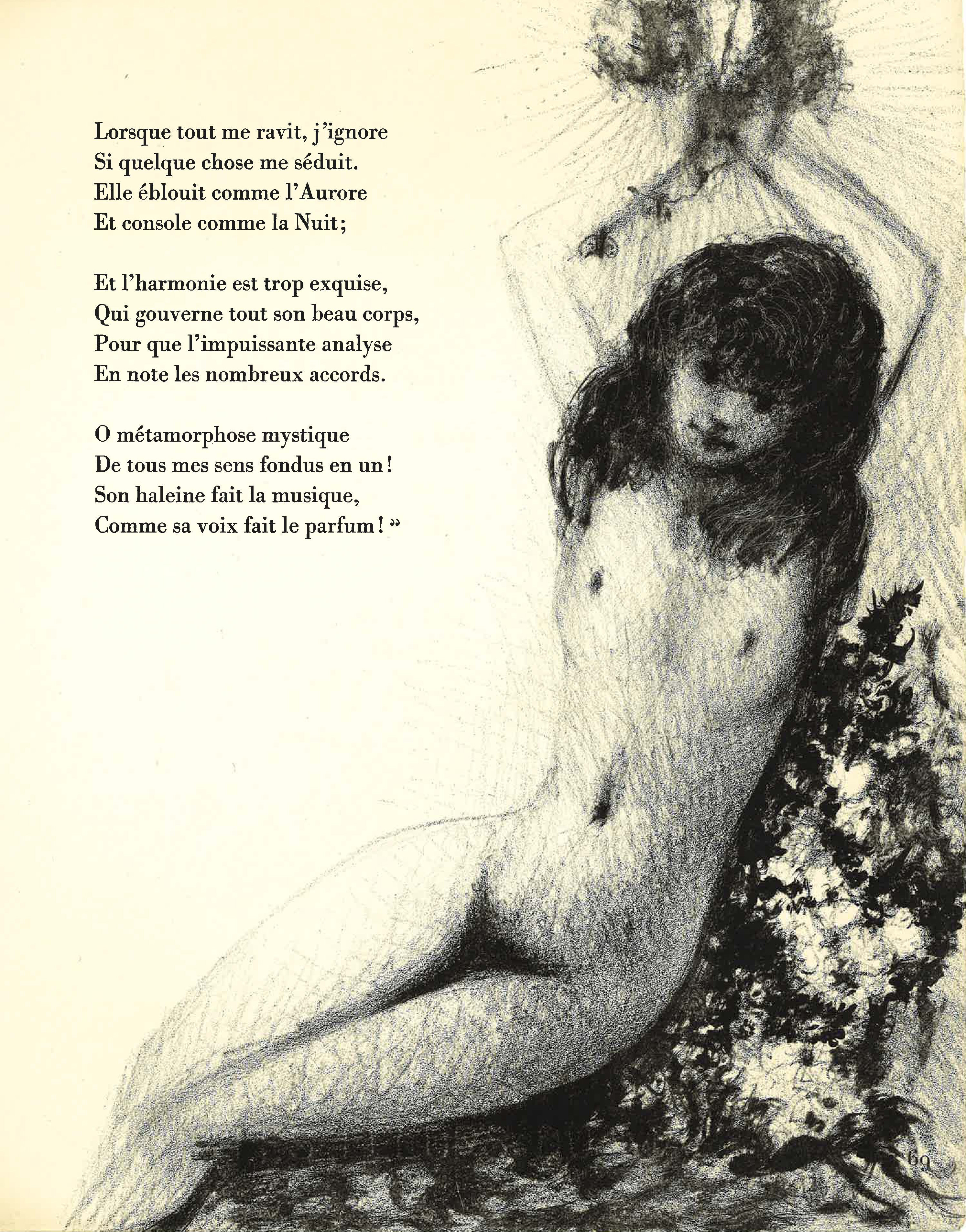 Lorsque tout me ravit, j'ignore
Si quelque chose me séduit.
Elle éblouit comme l'Aurore
Et console comme la Nuit;

Et l'harmonie est trop exquise,
Qui gouverne tout son beau corps,
Pour que l'impuissante analyse
En note les nombreux accords.

O métamorphose mystique
De tous mes sens fondus en un!
Son haleine fait la musique,
Comme sa voix fait le parfum! »

69